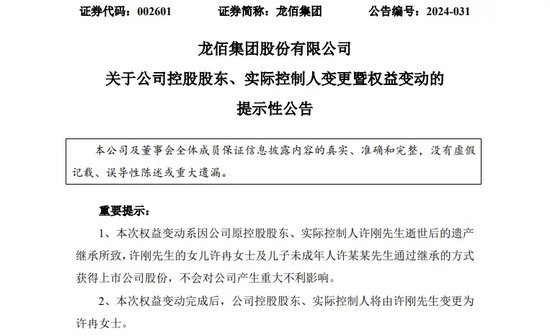 证券代码：002601　　证券简称：龙佰集团　　公告编号：2024-031

龙佰集团股份有限公司
关于公司控股股东、实际控制人变更暨权益变动的
提示性公告

本公司及董事会全体成员保证信息披露内容的真实、准确和完整，没有虚假记载、误导性陈述或重大遗漏。

重要提示：

1、本次权益变动系因公司原控股股东、实际控制人许刚先生逝世后的遗产继承所致，许刚先生的女儿许冉女士及儿子未成年人许某某先生通过继承的方式获得上市公司股份，不会对公司产生重大不利影响。

2、本次权益变动完成后，公司控股股东、实际控制人将由许刚先生变更为许冉女士。